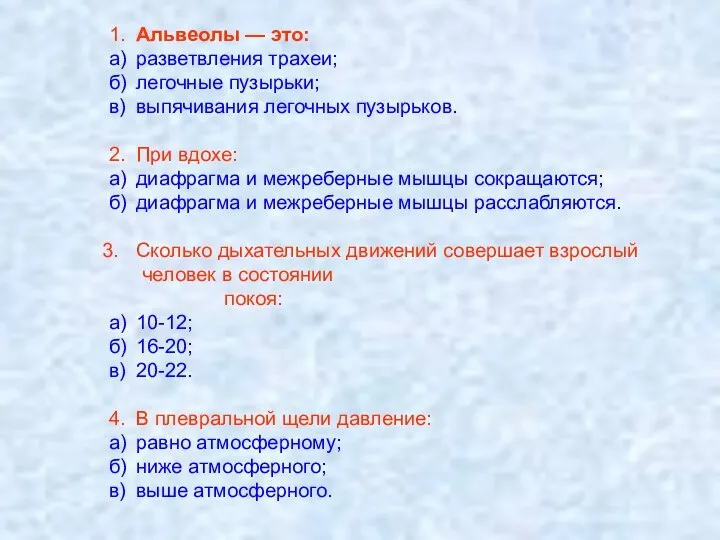 1. Альвеолы — это:
а) разветвления трахеи;
б) легочные пузырьки;
в) выпячивания легочных пузырьков.

2. При вдохе:
а) диафрагма и межреберные мышцы сокращаются;
б) диафрагма и межреберные мышцы расслабляются.

3. Сколько дыхательных движений совершает взрослый человек в состоянии покоя:
а) 10-12;
б) 16-20;
в) 20-22.

4. В плевральной щели давление:
а) равно атмосферному;
б) ниже атмосферного;
в) выше атмосферного.